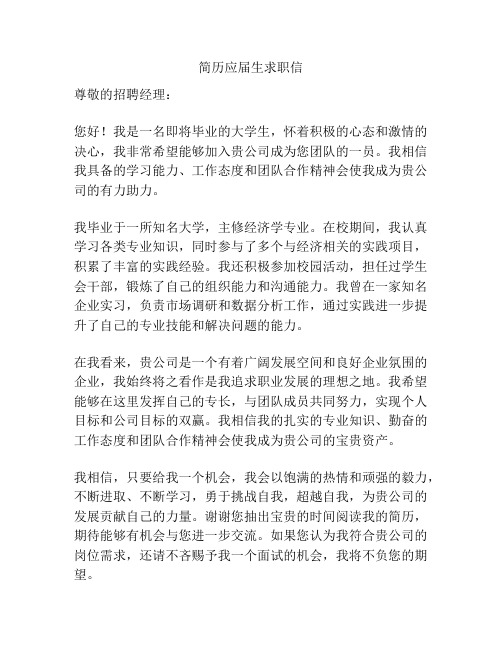 简历应届生求职信

尊敬的招聘经理：

您好！我是一名即将毕业的大学生，怀着积极的心态和激情的决心，我非常希望能够加入贵公司成为您团队的一员。我相信我具备的学习能力、工作态度和团队合作精神会使我成为贵公司的有力助力。

我毕业于一所知名大学，主修经济学专业。在校期间，我认真学习各类专业知识，同时参与了多个与经济相关的实践项目，积累了丰富的实践经验。我还积极参加校园活动，担任过学生会干部，锻炼了自己的组织能力和沟通能力。我曾在一家知名企业实习，负责市场调研和数据分析工作，通过实践进一步提升了自己的专业技能和解决问题的能力。

在我看来，贵公司是一个有着广阔发展空间和良好企业氛围的企业，我始终将之看作是我追求职业发展的理想之地。我希望能够在这里发挥自己的专长，与团队成员共同努力，实现个人目标和公司目标的双赢。我相信我的扎实的专业知识、勤奋的工作态度和团队合作精神会使我成为贵公司的宝贵资产。

我相信，只要给我一个机会，我会以饱满的热情和顽强的毅力，不断进取、不断学习，勇于挑战自我，超越自我，为贵公司的发展贡献自己的力量。谢谢您抽出宝贵的时间阅读我的简历，期待能够有机会与您进一步交流。如果您认为我符合贵公司的岗位需求，还请不吝赐予我一个面试的机会，我将不负您的期望。